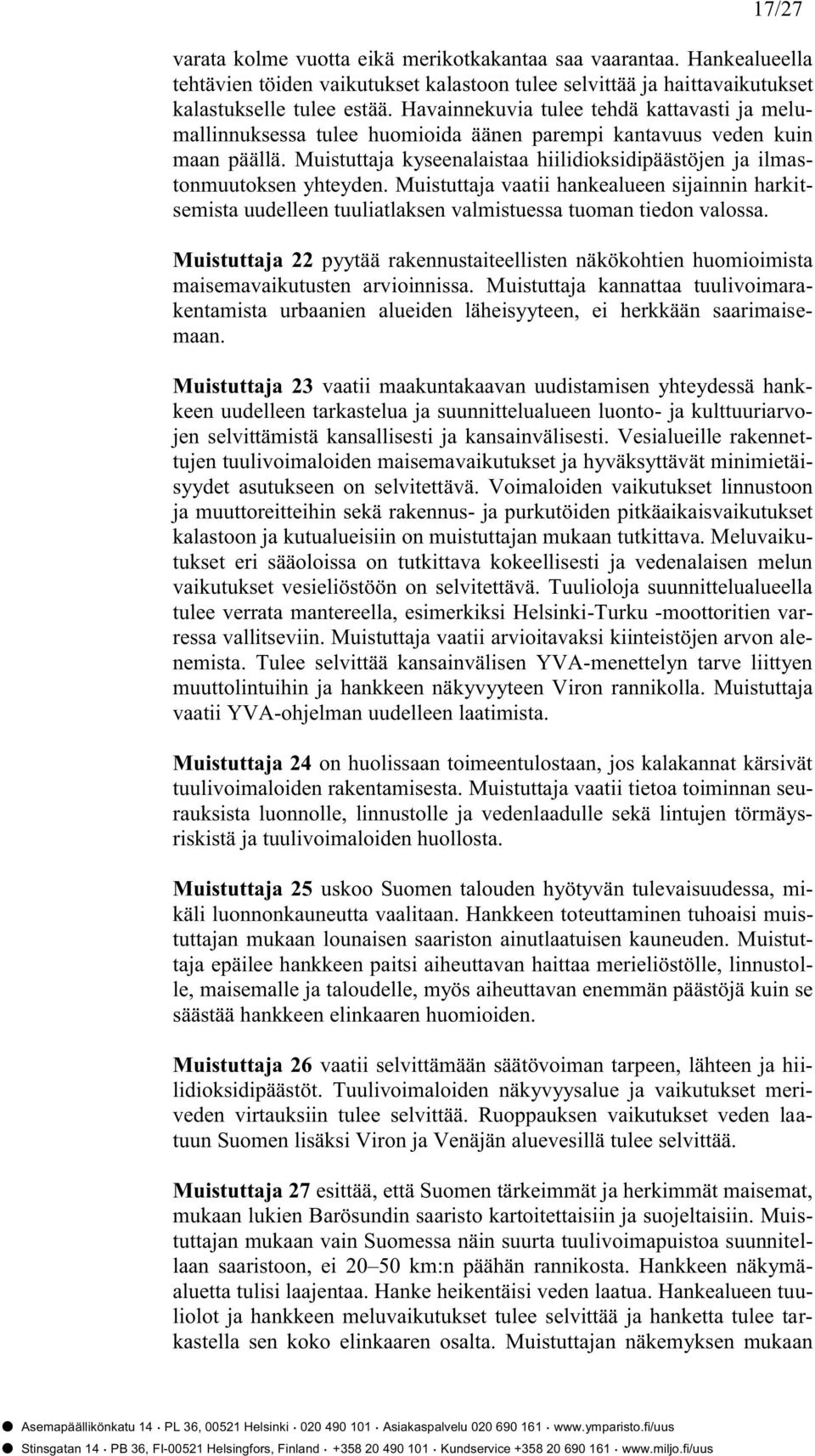 17/27

varata kolme vuotta eikä merikotkakantaa saa vaarantaa. Hankealueella tehtävien töiden vaikutukset kalastoon tulee selvittää ja haittavaikutukset kalastukselle tulee estää. Havainnekuvia tulee tehdä kattavasti ja melumallinnuksessa tulee huomioida äänen parempi kantavuus veden kuin maan päällä. Muistuttaja kyseenalaistaa hiilidioksidipäästöjen ja ilmastonmuutoksen yhteyden. Muistuttaja vaatii hankealueen sijainnin harkitsemista uudelleen tuuliatlaksen valmistuessa tuoman tiedon valossa.

Muistuttaja 22 pyytää rakennustaiteellisten näkökohtien huomioimista maisemavaikutusten arvioinnissa. Muistuttaja kannattaa tuulivoimarakentamista urbaanien alueiden läheisyyteen, ei herkkään saarimaisemaan.

Muistuttaja 23 vaatii maakuntakaavan uudistamisen yhteydessä hankkeen uudelleen tarkastelua ja suunnittelualueen luonto- ja kulttuuriarvojen selvittämistä kansallisesti ja kansainvälisesti. Vesialueille rakennettujen tuulivoimaloiden maisemavaikutukset ja hyväksyttävät minimietäisyydet asutukseen on selvitettävä. Voimaloiden vaikutukset linnustoon ja muuttoreitteihin sekä rakennus- ja purkutöiden pitkäaikaisvaikutukset kalastoon ja kutualueisiin on muistuttajan mukaan tutkittava. Meluvaikutukset eri sääoloissa on tutkittava kokeellisesti ja vedenalaisen melun vaikutukset vesieliöstöön on selvitettävä. Tuulioloja suunnittelualueella tulee verrata mantereella, esimerkiksi Helsinki-Turku -moottoritien varressa vallitseviin. Muistuttaja vaatii arvioitavaksi kiinteistöjen arvon alenemista. Tulee selvittää kansainvälisen YVA-menettelyn tarve liittyen muuttolintuihin ja hankkeen näkyvyyteen Viron rannikolla. Muistuttaja vaatii YVA-ohjelman uudelleen laatimista.

Muistuttaja 24 on huolissaan toimeentulostaan, jos kalakannat kärsivät tuulivoimaloiden rakentamisesta. Muistuttaja vaatii tietoa toiminnan seurauksista luonnolle, linnustolle ja vedenlaadulle sekä lintujen törmäysriskistä ja tuulivoimaloiden huollosta.

Muistuttaja 25 uskoo Suomen talouden hyötyvän tulevaisuudessa, mikäli luonnonkauneutta vaalitaan. Hankkeen toteuttaminen tuhoaisi muistuttajan mukaan lounaisen saariston ainutlaatuisen kauneuden. Muistuttaja epäilee hankkeen paitsi aiheuttavan haittaa merieliöstölle, linnustolle, maisemalle ja taloudelle, myös aiheuttavan enemmän päästöjä kuin se säästää hankkeen elinkaaren huomioiden.

Muistuttaja 26 vaatii selvittämään säätövoiman tarpeen, lähteen ja hiilidioksidipäästöt. Tuulivoimaloiden näkyvyysalue ja vaikutukset meriveden virtauksiin tulee selvittää. Ruoppauksen vaikutukset veden laatuun Suomen lisäksi Viron ja Venäjän aluevesillä tulee selvittää.

Muistuttaja 27 esittää, että Suomen tärkeimmät ja herkimmät maisemat, mukaan lukien Barösundin saaristo kartoitettaisiin ja suojeltaisiin. Muistuttajan mukaan vain Suomessa näin suurta tuulivoimapuistoa suunnitellaan saaristoon, ei 20–50 km:n päähän rannikosta. Hankkeen näkymäaluetta tulisi laajentaa. Hanke heikentäisi veden laatua. Hankealueen tuuliolot ja hankkeen meluvaikutukset tulee selvittää ja hanketta tulee tarkastella sen koko elinkaaren osalta. Muistuttajan näkemyksen mukaan

Asemapäällikönkatu 14 · PL 36, 00521 Helsinki · 020 490 101 · Asiakaspalvelu 020 690 161 · www.ymparisto.fi/uus
Stinsgatan 14 · PB 36, FI-00521 Helsingfors, Finland · +358 20 490 101 · Kundservice +358 20 690 161 · www.miljo.fi/uus